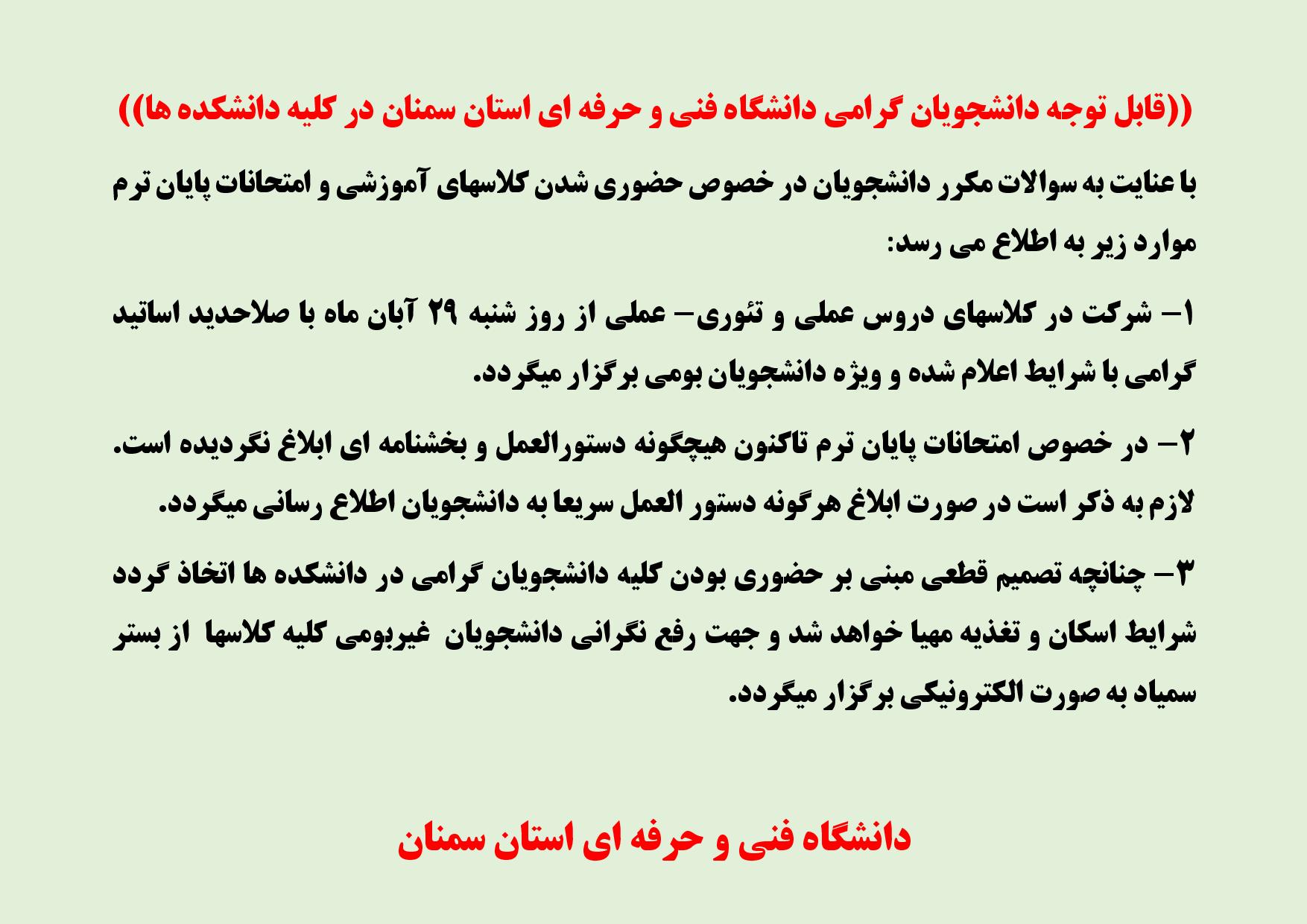 ((قابل توجه دانشجویان گرامی دانشگاه فنی و حرفه ای استان سمنان در کلیه دانشکده ها))

با عنایت به سوالات مکرر دانشجویان در خصوص حضوری شدن کلاسهای آموزشی و امتحانات پایان ترم موارد زیر به اطلاع می رسد:

۱- شرکت در کلاسهای دروس عملی و تئوری- عملی از روز شنبه ۲۹ آبان ماه با صلاحدید اساتید گرامی با شرایط اعلام شده و ویژه دانشجویان بومی برگزار میگردد.

۲- در خصوص امتحانات پایان ترم تاکنون هیچگونه دستورالعمل و بخشنامه ای ابلاغ نگردیده است. لازم به ذکر است در صورت ابلاغ هرگونه دستور العمل سریعا به دانشجویان اطلاع رسانی میگردد.

۳- چنانچه تصمیم قطعی مبنی بر حضوری بودن کلیه دانشجویان گرامی در دانشکده ها اتخاذ گردد شرایط اسکان و تغذیه مهیا خواهد شد و جهت رفع نگرانی دانشجویان غیربومی کلیه کلاسها از بستر سمیاد به صورت الکترونیکی برگزار میگردد.

دانشگاه فنی و حرفه ای استان سمنان